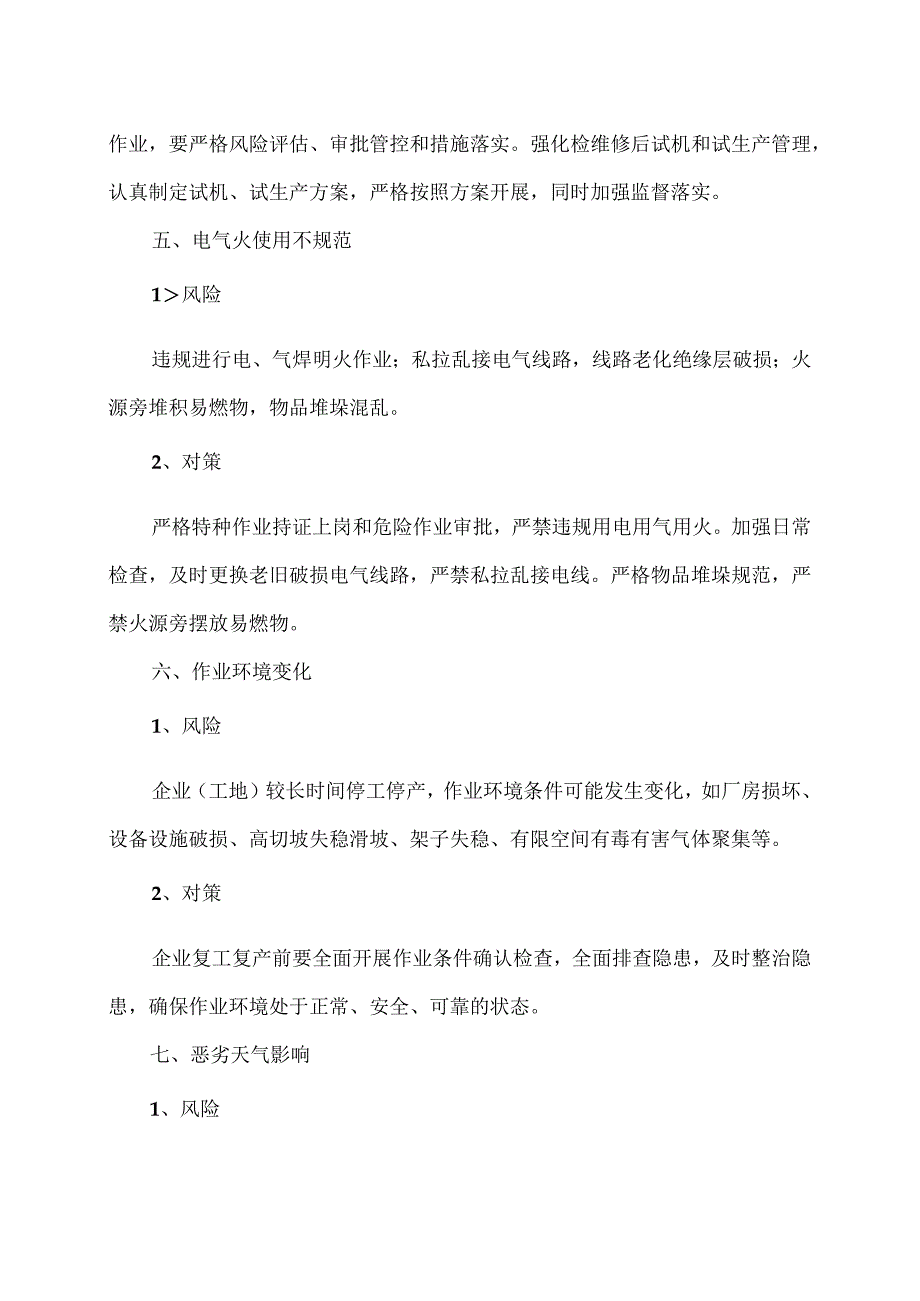 作业，要严格风险评估、审批管控和措施落实。强化检维修后试机和试生产管理，认真制定试机、试生产方案，严格按照方案开展，同时加强监督落实。

五、电气火使用不规范

1＞风险

违规进行电、气焊明火作业；私拉乱接电气线路，线路老化绝缘层破损；火源旁堆积易燃物，物品堆垛混乱。

2、对策

严格特种作业持证上岗和危险作业审批，严禁违规用电用气用火。加强日常检查，及时更换老旧破损电气线路，严禁私拉乱接电线。严格物品堆垛规范，严禁火源旁摆放易燃物。

六、作业环境变化

1、风险

企业（工地）较长时间停工停产，作业环境条件可能发生变化，如厂房损坏、设备设施破损、高切坡失稳滑坡、架子失稳、有限空间有毒有害气体聚集等。

2、对策

企业复工复产前要全面开展作业条件确认检查，全面排查隐患，及时整治隐患，确保作业环境处于正常、安全、可靠的状态。

七、恶劣天气影响

1、风险